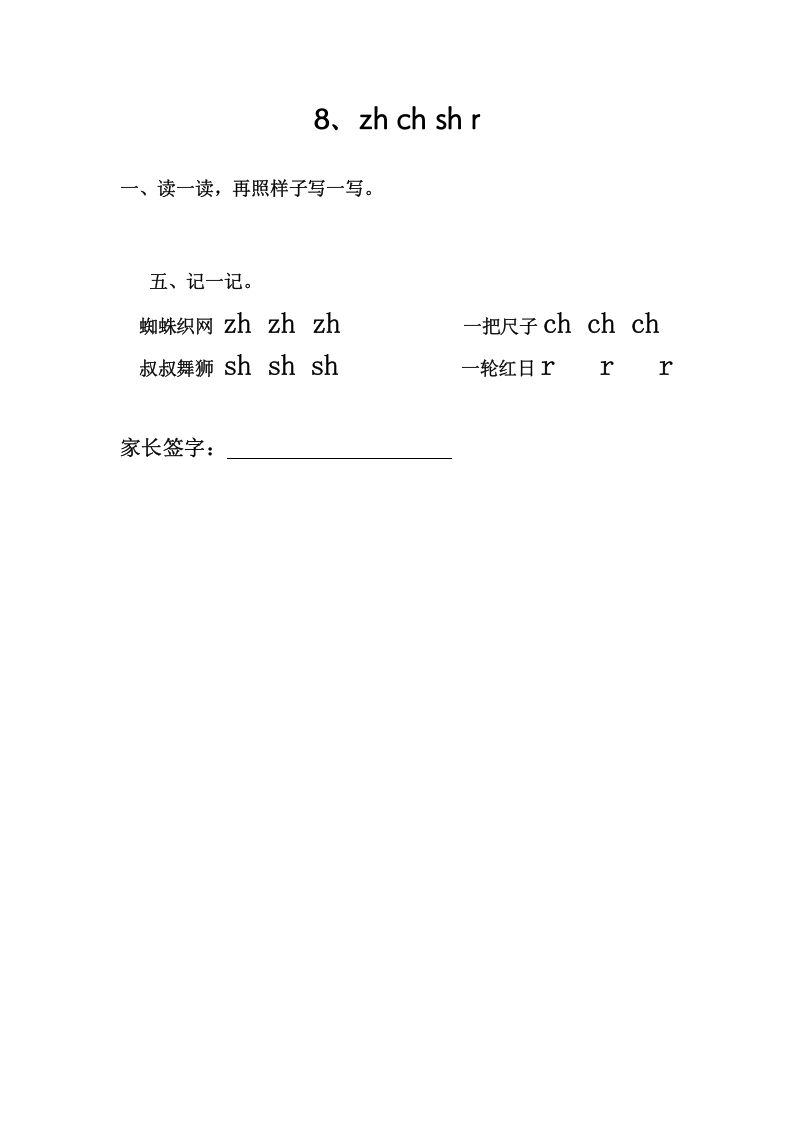 8、zh ch sh r

一、读一读，再照样子写一写。

五、记一记。

蜘蛛织网 zh zh zh　一把尺子 ch ch ch

叔叔舞狮 sh sh sh　一轮红日 r r r

家长签字：